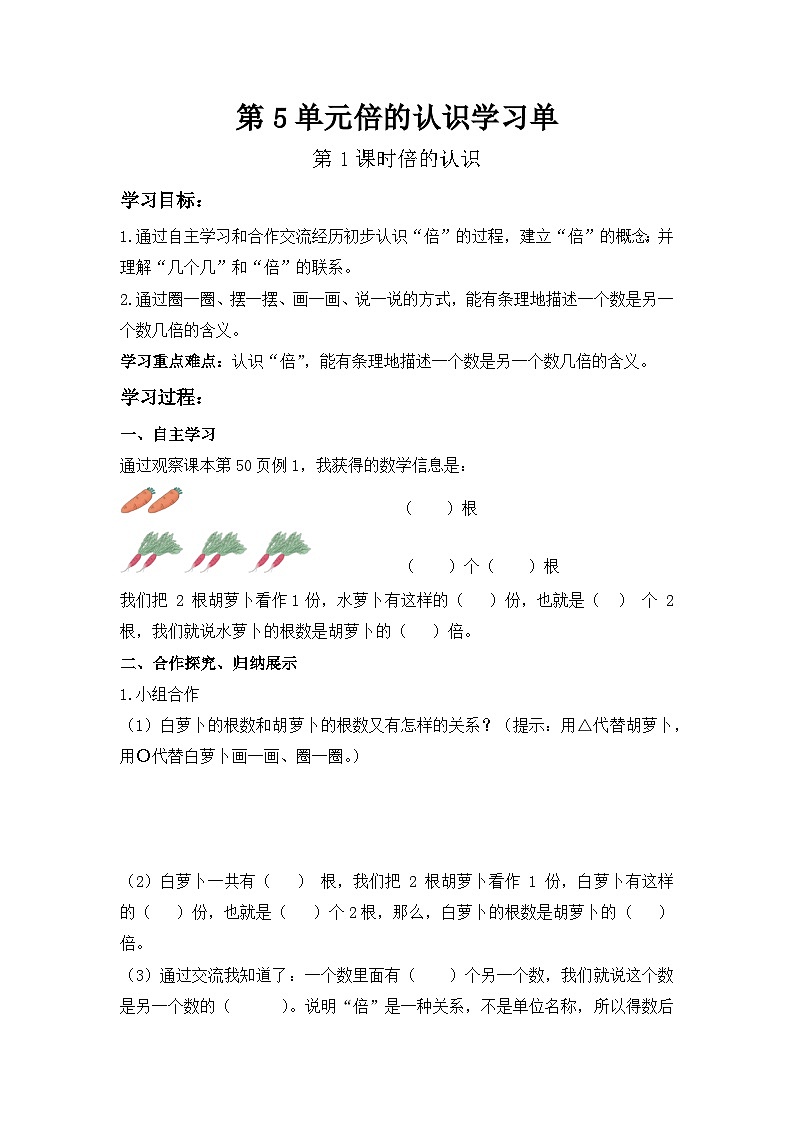 第 5 单元倍的认识学习单

第 1 课时倍的认识

学习目标：

1.通过自主学习和合作交流经历初步认识“倍”的过程，建立“倍”的概念;并理解“几个几”和“倍”的联系。

2.通过圈一圈、摆一摆、画一画、说一说的方式，能有条理地描述一个数是另一个数几倍的含义。

学习重点难点：认识“倍”，能有条理地描述一个数是另一个数几倍的含义。

学习过程：

一、自主学习

通过观察课本第 50 页例 1，我获得的数学信息是：

（　　）根

（　　）个（　　）根

我们把 2 根胡萝卜看作 1 份，水萝卜有这样的（　　）份，也就是（　　）个 2 根，我们就说水萝卜的根数是胡萝卜的（　　）倍。

二、合作探究、归纳展示

1.小组合作

（1）白萝卜的根数和胡萝卜的根数又有怎样的关系？（提示：用△代替胡萝卜，用○代替白萝卜画一画、圈一圈。）

（2）白萝卜一共有（　　）根，我们把 2 根胡萝卜看作 1 份，白萝卜有这样的（　　）份，也就是（　　）个 2 根，那么，白萝卜的根数是胡萝卜的（　　）倍。

（3）通过交流我知道了：一个数里面有（　　）个另一个数，我们就说这个数是另一个数的（　　　）。说明“倍”是一种关系，不是单位名称，所以得数后